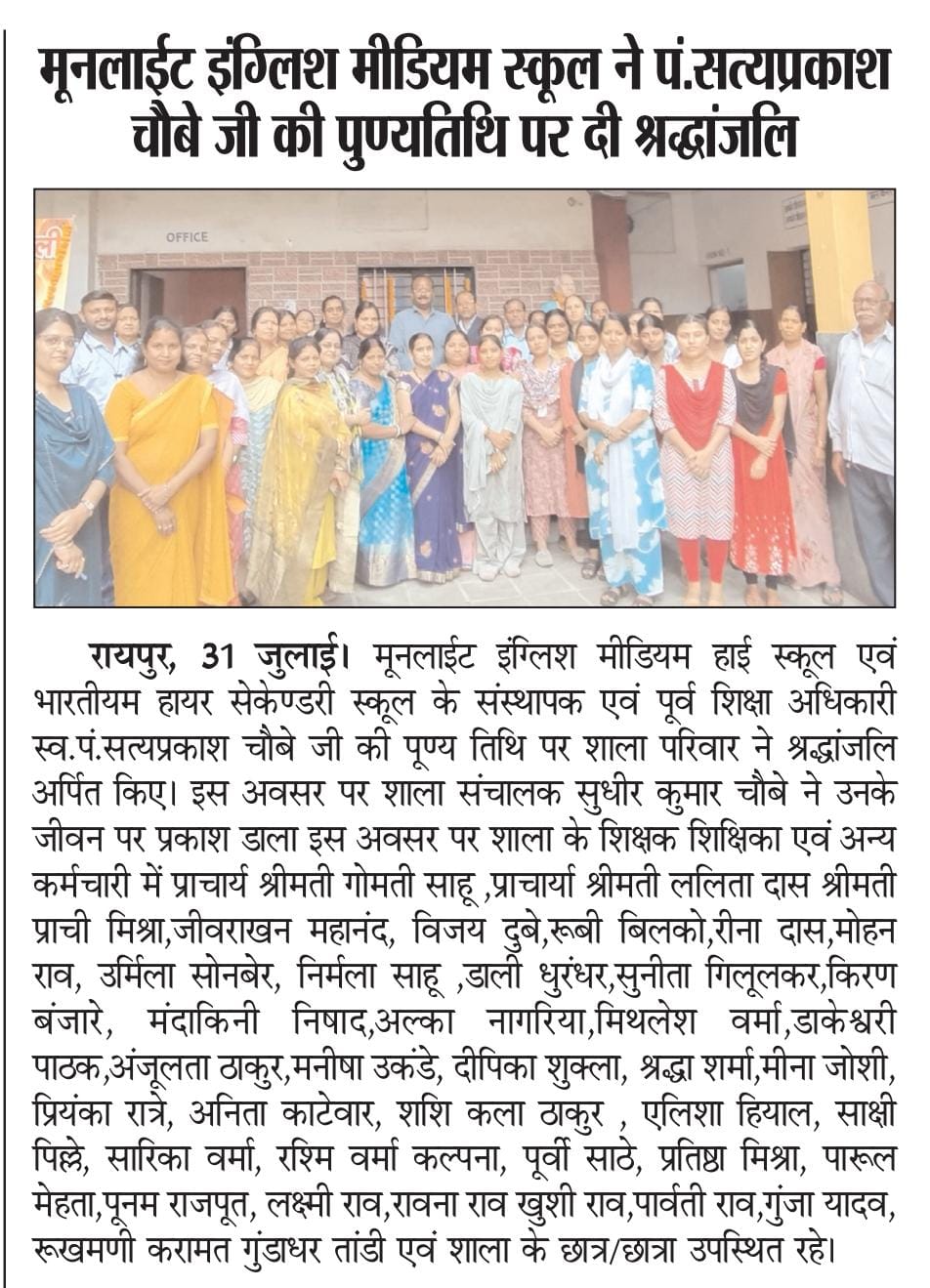 मूनलाईट इंग्लिश मीडियम स्कूल ने पं.सत्यप्रकाश चौबे जी की पुण्यतिथि पर दी श्रद्धांजलि

OFFICE

रायपुर, 31 जुलाई। मूनलाईट इंग्लिश मीडियम हाई स्कूल एवं भारतीयम हायर सेकेण्डरी स्कूल के संस्थापक एवं पूर्व शिक्षा अधिकारी स्व.पं.सत्यप्रकाश चौबे जी की पूण्य तिथि पर शाला परिवार ने श्रद्धांजलि अर्पित किए। इस अवसर पर शाला संचालक सुधीर कुमार चौबे ने उनके जीवन पर प्रकाश डाला इस अवसर पर शाला के शिक्षक शिक्षिका एवं अन्य कर्मचारी में प्राचार्य श्रीमती गोमती साहू ,प्राचार्या श्रीमती ललिता दास श्रीमती प्राची मिश्रा,जीवराखन महानंद, विजय दुबे,रूबी बिलको,रीना दास,मोहन राव, उर्मिला सोनबेर, निर्मला साहू ,डाली धुरंधर,सुनीता गिलूलकर,किरण बंजारे, मंदाकिनी निषाद,अल्का नागरिया,मिथलेश वर्मा,डाकेश्वरी पाठक,अंजूलता ठाकुर,मनीषा उकंडे, दीपिका शुक्ला, श्रद्धा शर्मा,मीना जोशी, प्रियंका रात्रे, अनिता काटेवार, शशि कला ठाकुर , एलिशा हियाल, साक्षी पिल्ले, सारिका वर्मा, रश्मि वर्मा कल्पना, पूर्वी साठे, प्रतिष्ठा मिश्रा, पारूल मेहता,पूनम राजपूत, लक्ष्मी राव,रावना राव खुशी राव,पार्वती राव,गुंजा यादव, रूखमणी करामत गुंडाधर तांडी एवं शाला के छात्र/छात्रा उपस्थित रहे।